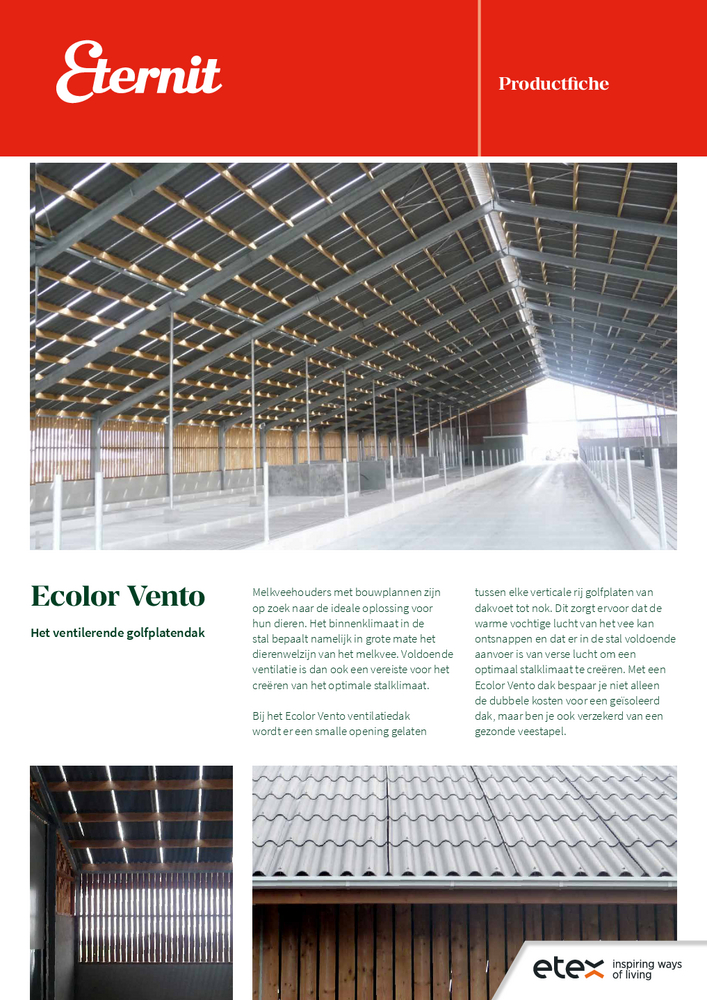 Eternit

Productfiche

Ecolor Vento

Het ventilerende golfplatendak

Melkveehouders met bouwplannen zijn op zoek naar de ideale oplossing voor hun dieren. Het binnenklimaat in de stal bepaalt namelijk in grote mate het dierenwelzijn van het melkvee. Voldoende ventilatie is dan ook een vereiste voor het creëren van het optimale stalklimaat.

Bij het Ecolor Vento ventilatiedak wordt er een smalle opening gelaten tussen elke verticale rij golfplaten van dakvoet tot nok. Dit zorgt ervoor dat de warme vochtige lucht van het vee kan ontsnappen en dat er in de stal voldoende aanvoer is van verse lucht om een optimaal stalklimaat te creëren. Met een Ecolor Vento dak bespaar je niet alleen de dubbele kosten voor een geïsoleerd dak, maar ben je ook verzekerd van een gezonde veestapel.

etex inspiring ways of living